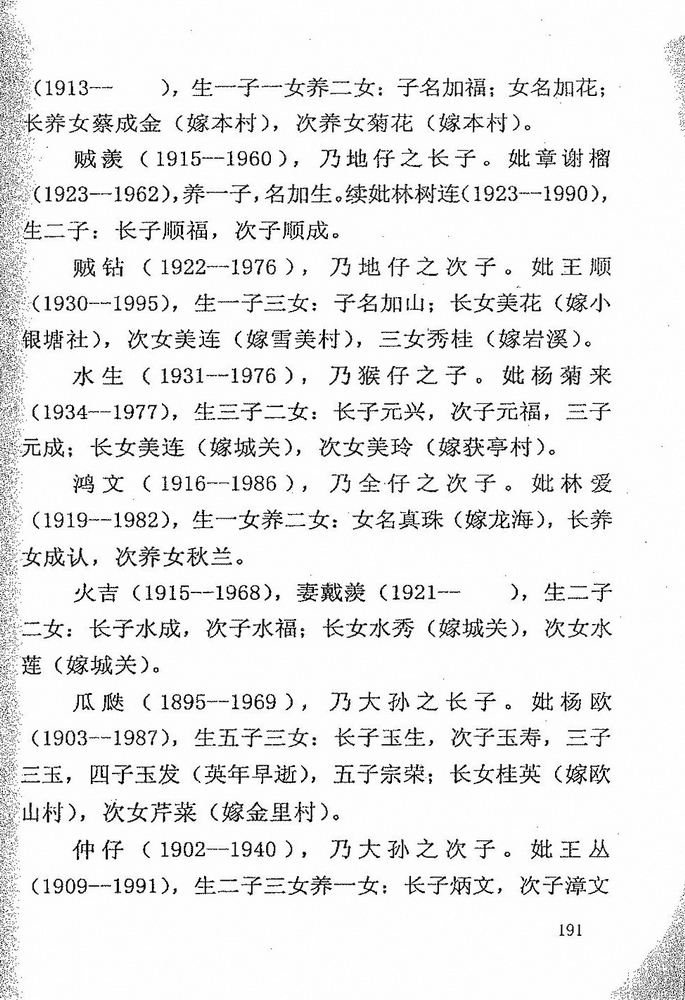 （1913--　　），生一子一女养二女：子名加福；女名加花；长养女蔡成金（嫁本村），次养女菊花（嫁本村）。

贼羡（1915--1960），乃地仔之长子。妣章谢榴（1923--1962），养一子，名加生。续妣林树连（1923--1990），生二子：长子顺福，次子顺成。

贼钻（1922--1976），乃地仔之次子。妣王顺（1930--1995），生一子三女：子名加山；长女美花（嫁小银塘社），次女美连（嫁雪美村），三女秀桂（嫁岩溪）。

水生（1931--1976），乃猴仔之子。妣杨菊来（1934--1977），生三子二女：长子元兴，次子元福，三子元成；长女美连（嫁城关），次女美玲（嫁获亭村）。

鸿文（1916--1986），乃全仔之次子。妣林爱（1919--1982），生一女养二女：女名真珠（嫁龙海），长养女成认，次养女秋兰。

火吉（1915--1968），妻戴羡（1921--　　），生二子二女：长子水成，次子水福；长女水秀（嫁城关），次女水莲（嫁城关）。

瓜瓞（1895--1969），乃大孙之长子。妣杨欧（1903--1987），生五子三女：长子玉生，次子玉寿，三子三玉，四子玉发（英年早逝），五子宗荣；长女桂英（嫁欧山村），次女芹菜（嫁金里村）。

仲仔（1902--1940），乃大孙之次子。妣王丛（1909--1991），生二子三女养一女：长子炳文，次子漳文

191